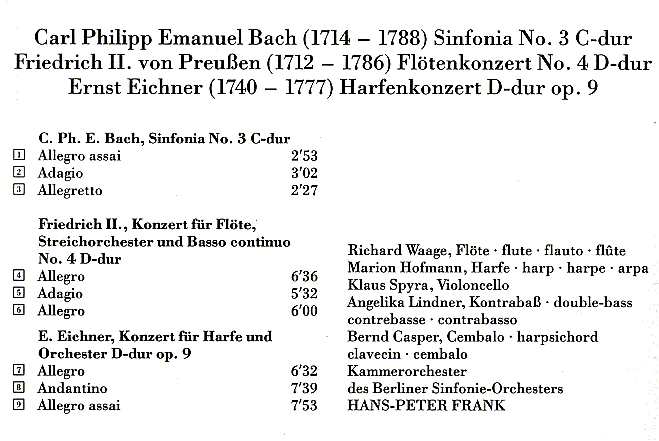 Carl Philipp Emanuel Bach (1714 – 1788) Sinfonia No. 3 C-dur
Friedrich II. von Preußen (1712 – 1786) Flötenkonzert No. 4 D-dur
Ernst Eichner (1740 – 1777) Harfenkonzert D-dur op. 9

C. Ph. E. Bach, Sinfonia No. 3 C-dur
1 Allegro assai 2'53
2 Adagio 3'02
3 Allegretto 2'27

Friedrich II., Konzert für Flöte, Streichorchester und Basso continuo No. 4 D-dur
4 Allegro 6'36
5 Adagio 5'32
6 Allegro 6'00

E. Eichner, Konzert für Harfe und Orchester D-dur op. 9
7 Allegro 6'32
8 Andantino 7'39
9 Allegro assai 7'53

Richard Waage, Flöte · flute · flauto · flûte
Marion Hofmann, Harfe · harp · harpe · arpa
Klaus Spyra, Violoncello
Angelika Lindner, Kontrabaß · double-bass contrebasse · contrabasso
Bernd Casper, Cembalo · harpsichord clavecin · cembalo
Kammerorchester des Berliner Sinfonie-Orchesters
HANS-PETER FRANK